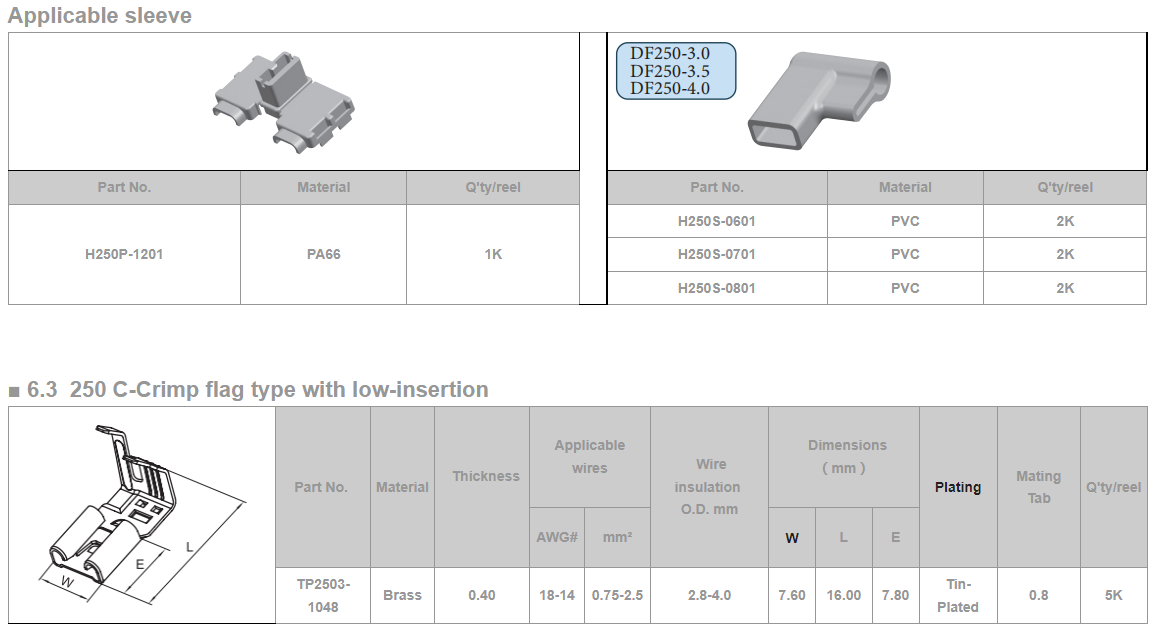 Applicable sleeve

| Part No. | Material | Q'ty/reel |
|---|---|---|
| H250P-1201 | PA66 | 1K |

DF250-3.0
DF250-3.5
DF250-4.0

| Part No. | Material | Q'ty/reel |
|---|---|---|
| H250S-0601 | PVC | 2K |
| H250S-0701 | PVC | 2K |
| H250S-0801 | PVC | 2K |

■ 6.3 250 C-Crimp flag type with low-insertion

L
E
W

| Part No. | Material | Thickness | Applicable wires | | Wire insulation O.D. mm | Dimensions ( mm ) | | | Plating | Mating Tab | Q'ty/reel |
|---|---|---|---|---|---|---|---|---|---|---|---|
| | | | AWG# | mm² | | W | L | E | | | |
| TP2503-1048 | Brass | 0.40 | 18-14 | 0.75-2.5 | 2.8-4.0 | 7.60 | 16.00 | 7.80 | Tin-Plated | 0.8 | 5K |